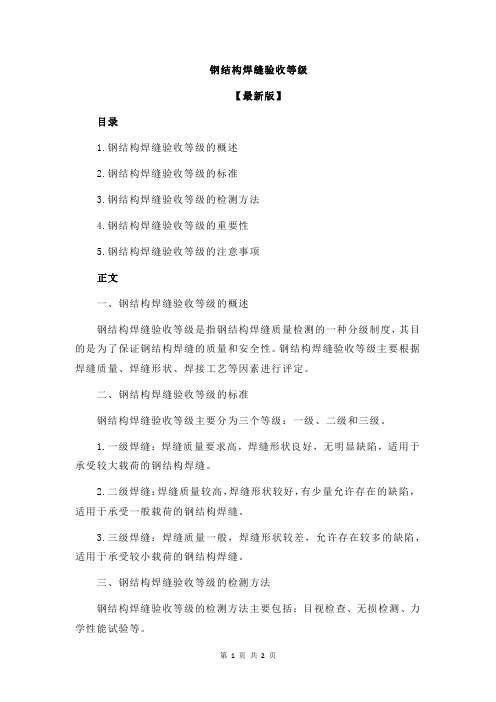 钢结构焊缝验收等级

【最新版】

目录

1.钢结构焊缝验收等级的概述

2.钢结构焊缝验收等级的标准

3.钢结构焊缝验收等级的检测方法

4.钢结构焊缝验收等级的重要性

5.钢结构焊缝验收等级的注意事项

正文

一、钢结构焊缝验收等级的概述

钢结构焊缝验收等级是指钢结构焊缝质量检测的一种分级制度，其目的是为了保证钢结构焊缝的质量和安全性。钢结构焊缝验收等级主要根据焊缝质量、焊缝形状、焊接工艺等因素进行评定。

二、钢结构焊缝验收等级的标准

钢结构焊缝验收等级主要分为三个等级：一级、二级和三级。

1.一级焊缝：焊缝质量要求高，焊缝形状良好，无明显缺陷，适用于承受较大载荷的钢结构焊缝。

2.二级焊缝：焊缝质量较高，焊缝形状较好，有少量允许存在的缺陷，适用于承受一般载荷的钢结构焊缝。

3.三级焊缝：焊缝质量一般，焊缝形状较差，允许存在较多的缺陷，适用于承受较小载荷的钢结构焊缝。

三、钢结构焊缝验收等级的检测方法

钢结构焊缝验收等级的检测方法主要包括：目视检查、无损检测、力学性能试验等。

第 1 页 共 2 页